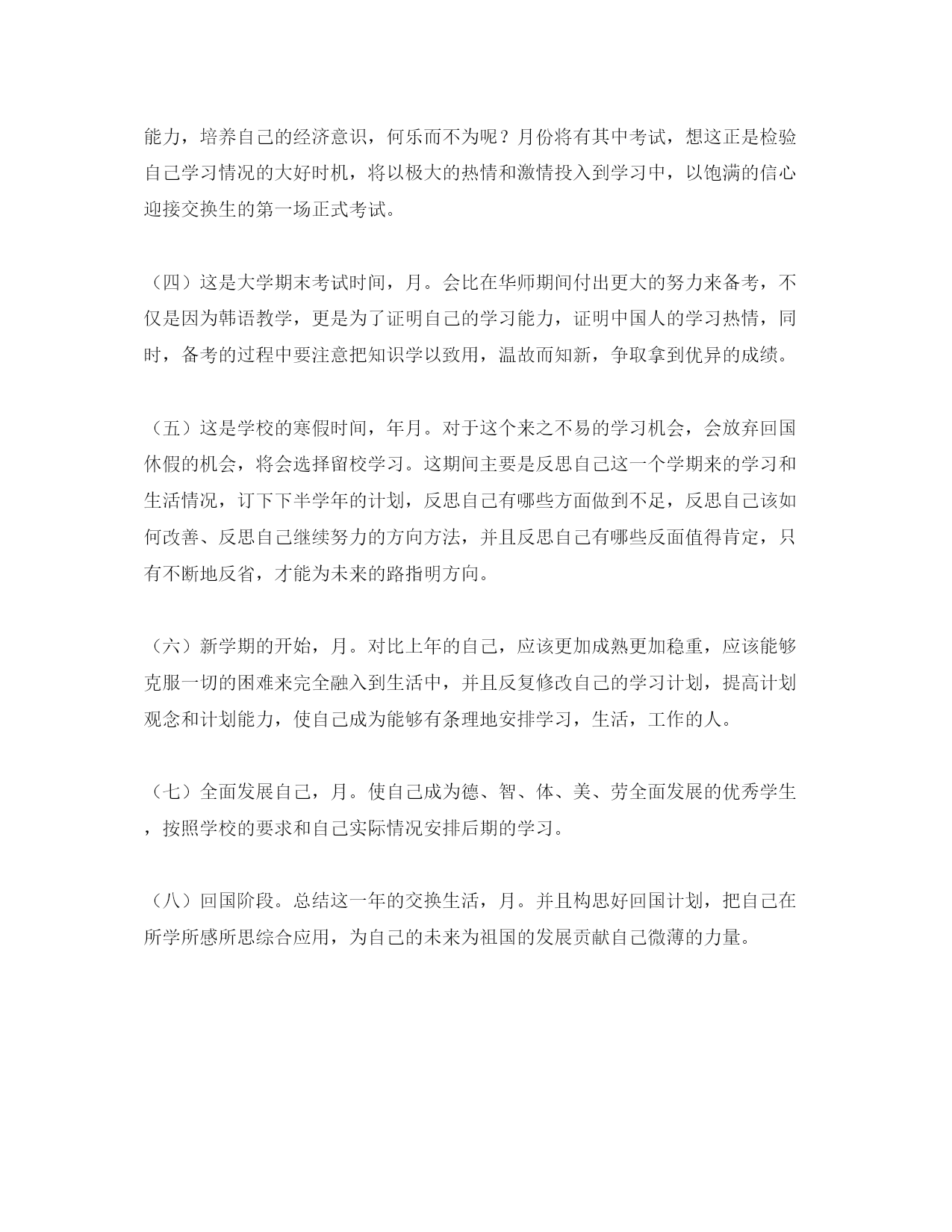 能力，培养自己的经济意识，何乐而不为呢？月份将有其中考试，想这正是检验自己学习情况的大好时机，将以极大的热情和激情投入到学习中，以饱满的信心迎接交换生的第一场正式考试。

（四）这是大学期末考试时间，月。会比在华师期间付出更大的努力来备考，不仅是因为韩语教学，更是为了证明自己的学习能力，证明中国人的学习热情，同时，备考的过程中要注意把知识学以致用，温故而知新，争取拿到优异的成绩。

（五）这是学校的寒假时间，年月。对于这个来之不易的学习机会，会放弃回国休假的机会，将会选择留校学习。这期间主要是反思自己这一个学期来的学习和生活情况，订下下半学年的计划，反思自己有哪些方面做到不足，反思自己该如何改善、反思自己继续努力的方向方法，并且反思自己有哪些反面值得肯定，只有不断地反省，才能为未来的路指明方向。

（六）新学期的开始，月。对比上年的自己，应该更加成熟更加稳重，应该能够克服一切的困难来完全融入到生活中，并且反复修改自己的学习计划，提高计划观念和计划能力，使自己成为能够有条理地安排学习，生活，工作的人。

（七）全面发展自己，月。使自己成为德、智、体、美、劳全面发展的优秀学生，按照学校的要求和自己实际情况安排后期的学习。

（八）回国阶段。总结这一年的交换生活，月。并且构思好回国计划，把自己在所学所感所思综合应用，为自己的未来为祖国的发展贡献自己微薄的力量。